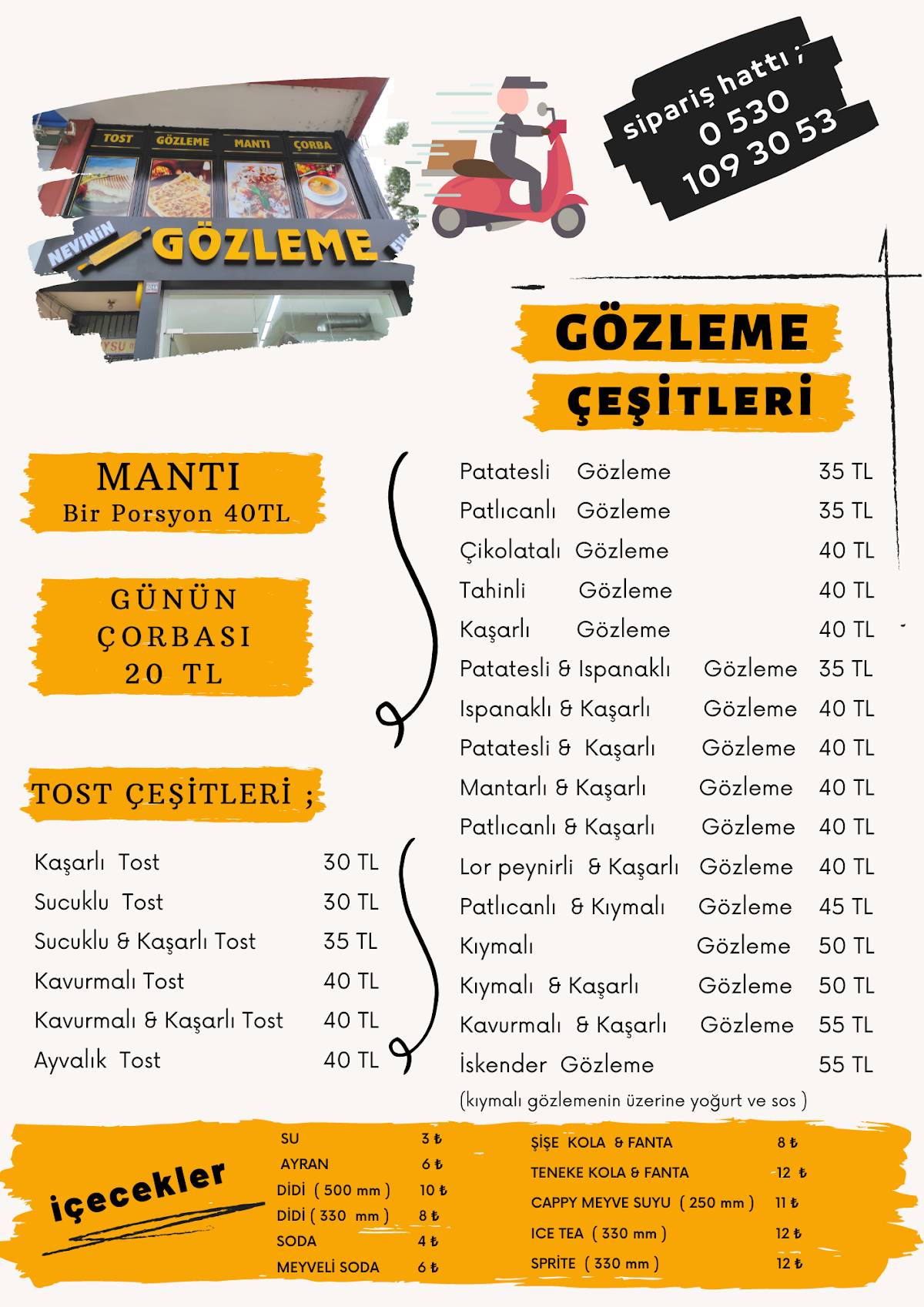 TOST GÖZLEME MANTI ÇORBA

NEVİNİN GÖZLEME

sipariş hattı ;
0 530
109 30 53

GÖZLEME
ÇEŞİTLERİ

MANTI
Bir Porsyon 40TL

GÜNÜN
ÇORBASI
20 TL

TOST ÇEŞİTLERİ ;

| | |
|---|---|
| Kaşarlı Tost | 30 TL |
| Sucuklu Tost | 30 TL |
| Sucuklu & Kaşarlı Tost | 35 TL |
| Kavurmalı Tost | 40 TL |
| Kavurmalı & Kaşarlı Tost | 40 TL |
| Ayvalık Tost | 40 TL |

| | |
|---|---|
| Patatesli Gözleme | 35 TL |
| Patlıcanlı Gözleme | 35 TL |
| Çikolatalı Gözleme | 40 TL |
| Tahinli Gözleme | 40 TL |
| Kaşarlı Gözleme | 40 TL |
| Patatesli & Ispanaklı Gözleme | 35 TL |
| Ispanaklı & Kaşarlı Gözleme | 40 TL |
| Patatesli & Kaşarlı Gözleme | 40 TL |
| Mantarlı & Kaşarlı Gözleme | 40 TL |
| Patlıcanlı & Kaşarlı Gözleme | 40 TL |
| Lor peynirli & Kaşarlı Gözleme | 40 TL |
| Patlıcanlı & Kıymalı Gözleme | 45 TL |
| Kıymalı Gözleme | 50 TL |
| Kıymalı & Kaşarlı Gözleme | 50 TL |
| Kavurmalı & Kaşarlı Gözleme | 55 TL |
| İskender Gözleme | 55 TL |

(kıymalı gözlemenin üzerine yoğurt ve sos )

içecekler

| | |
|---|---|
| SU | 3 ₺ |
| AYRAN | 6 ₺ |
| DİDİ ( 500 mm ) | 10 ₺ |
| DİDİ ( 330 mm ) | 8 ₺ |
| SODA | 4 ₺ |
| MEYVELİ SODA | 6 ₺ |

| | |
|---|---|
| ŞİŞE KOLA & FANTA | 8 ₺ |
| TENEKE KOLA & FANTA | 12 ₺ |
| CAPPY MEYVE SUYU ( 250 mm ) | 11 ₺ |
| ICE TEA ( 330 mm ) | 12 ₺ |
| SPRİTE ( 330 mm ) | 12 ₺ |